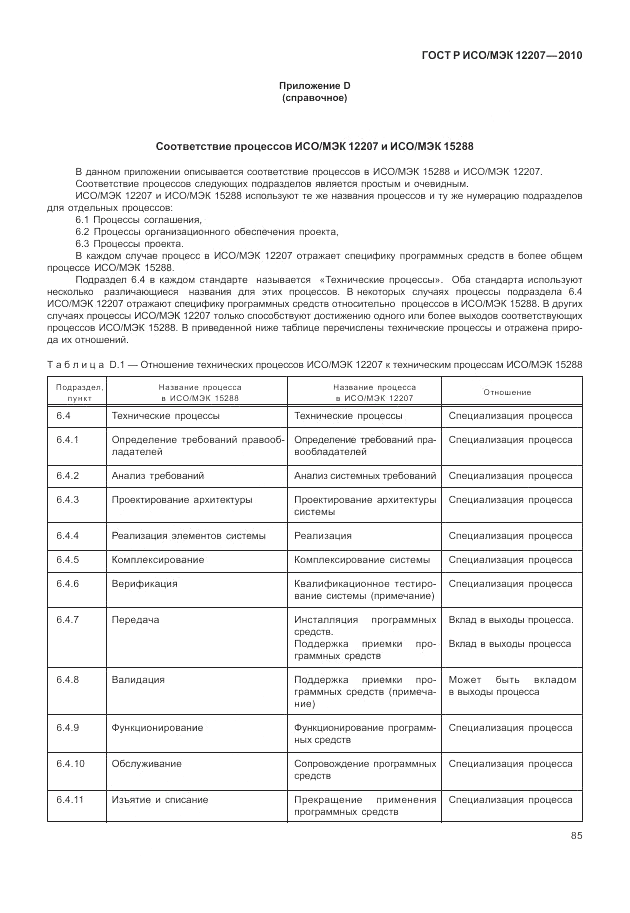 ГОСТ Р ИСО/МЭК 12207—2010

Приложение D
(справочное)

Соответствие процессов ИСО/МЭК 12207 и ИСО/МЭК 15288

В данном приложении описывается соответствие процессов в ИСО/МЭК 15288 и ИСО/МЭК 12207.
Соответствие процессов следующих подразделов является простым и очевидным.
ИСО/МЭК 12207 и ИСО/МЭК 15288 используют те же названия процессов и ту же нумерацию подразделов для отдельных процессов:
6.1 Процессы соглашения,
6.2 Процессы организационного обеспечения проекта,
6.3 Процессы проекта.
В каждом случае процесс в ИСО/МЭК 12207 отражает специфику программных средств в более общем процессе ИСО/МЭК 15288.
Подраздел 6.4 в каждом стандарте называется «Технические процессы». Оба стандарта используют несколько различающиеся названия для этих процессов. В некоторых случаях процессы подраздела 6.4 ИСО/МЭК 12207 отражают специфику программных средств относительно процессов в ИСО/МЭК 15288. В других случаях процессы ИСО/МЭК 12207 только способствуют достижению одного или более выходов соответствующих процессов ИСО/МЭК 15288. В приведенной ниже таблице перечислены технические процессы и отражена природа их отношений.

Таблица D.1 — Отношение технических процессов ИСО/МЭК 12207 к техническим процессам ИСО/МЭК 15288

| Подраздел, пункт | Название процесса в ИСО/МЭК 15288 | Название процесса в ИСО/МЭК 12207 | Отношение |
|---|---|---|---|
| 6.4 | Технические процессы | Технические процессы | Специализация процесса |
| 6.4.1 | Определение требований правообладателей | Определение требований правообладателей | Специализация процесса |
| 6.4.2 | Анализ требований | Анализ системных требований | Специализация процесса |
| 6.4.3 | Проектирование архитектуры | Проектирование архитектуры системы | Специализация процесса |
| 6.4.4 | Реализация элементов системы | Реализация | Специализация процесса |
| 6.4.5 | Комплексирование | Комплексирование системы | Специализация процесса |
| 6.4.6 | Верификация | Квалификационное тестирование системы (примечание) | Специализация процесса |
| 6.4.7 | Передача | Инсталляция программных средств. Поддержка приемки программных средств | Вклад в выходы процесса. Вклад в выходы процесса |
| 6.4.8 | Валидация | Поддержка приемки программных средств (примечание) | Может быть вкладом в выходы процесса |
| 6.4.9 | Функционирование | Функционирование программных средств | Специализация процесса |
| 6.4.10 | Обслуживание | Сопровождение программных средств | Специализация процесса |
| 6.4.11 | Изъятие и списание | Прекращение применения программных средств | Специализация процесса |

85